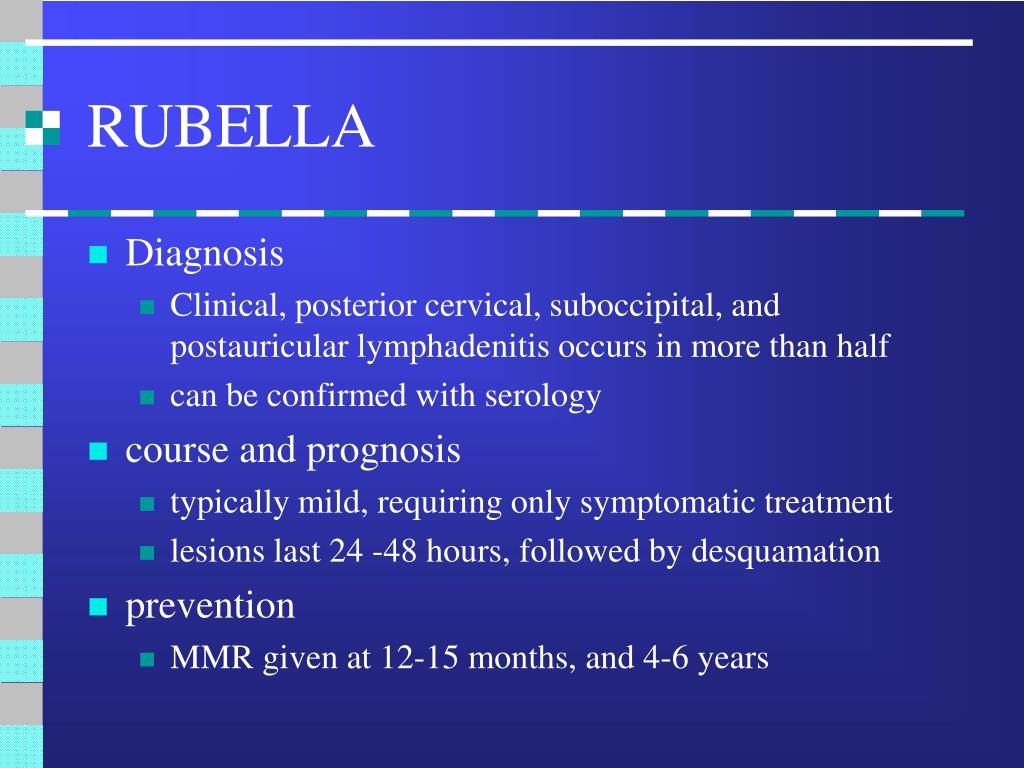 RUBELLA

Diagnosis

Clinical, posterior cervical, suboccipital, and postauricular lymphadenitis occurs in more than half

can be confirmed with serology

course and prognosis

typically mild, requiring only symptomatic treatment

lesions last 24 -48 hours, followed by desquamation

prevention

MMR given at 12-15 months, and 4-6 years